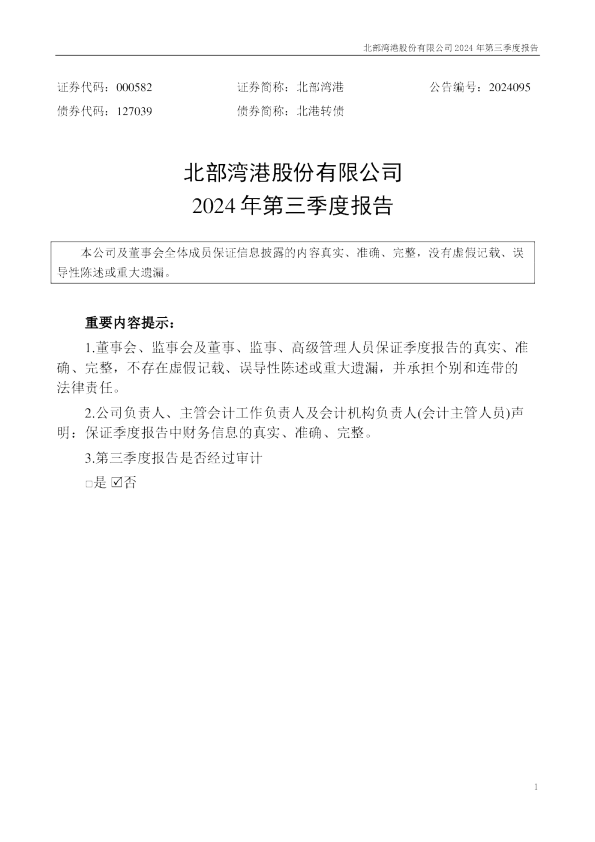 北部湾港股份有限公司 2024 年第三季度报告

证券代码：000582　　证券简称：北部湾港　　公告编号：2024095
债券代码：127039　　债券简称：北港转债

北部湾港股份有限公司
2024 年第三季度报告

本公司及董事会全体成员保证信息披露的内容真实、准确、完整，没有虚假记载、误导性陈述或重大遗漏。

重要内容提示：

1.董事会、监事会及董事、监事、高级管理人员保证季度报告的真实、准确、完整，不存在虚假记载、误导性陈述或重大遗漏，并承担个别和连带的法律责任。

2.公司负责人、主管会计工作负责人及会计机构负责人(会计主管人员)声明：保证季度报告中财务信息的真实、准确、完整。

3.第三季度报告是否经过审计

□是 ☑否

1